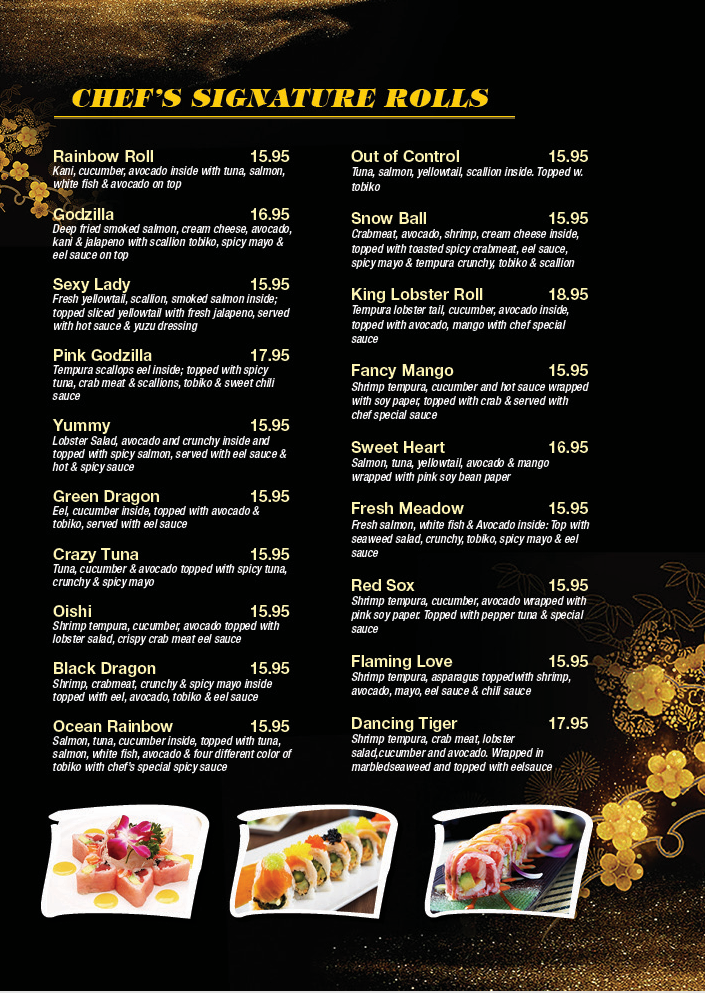 CHEF'S SIGNATURE ROLLS

Rainbow Roll 15.95
Kani, cucumber, avocado inside with tuna, salmon, white fish & avocado on top

Godzilla 16.95
Deep fried smoked salmon, cream cheese, avocado, kani & jalapeno with scallion tobiko, spicy mayo & eel sauce on top

Sexy Lady 15.95
Fresh yellowtail, scallion, smoked salmon inside; topped sliced yellowtail with fresh jalapeno, served with hot sauce & yuzu dressing

Pink Godzilla 17.95
Tempura scallops eel inside; topped with spicy tuna, crab meat & scallions, tobiko & sweet chili sauce

Yummy 15.95
Lobster Salad, avocado and crunchy inside and topped with spicy salmon, served with eel sauce & hot & spicy sauce

Green Dragon 15.95
Eel, cucumber inside, topped with avocado & tobiko, served with eel sauce

Crazy Tuna 15.95
Tuna, cucumber & avocado topped with spicy tuna, crunchy & spicy mayo

Oishi 15.95
Shrimp tempura, cucumber, avocado topped with lobster salad, crispy crab meat eel sauce

Black Dragon 15.95
Shrimp, crabmeat, crunchy & spicy mayo inside topped with eel, avocado, tobiko & eel sauce

Ocean Rainbow 15.95
Salmon, tuna, cucumber inside, topped with tuna, salmon, white fish, avocado & four different color of tobiko with chef's special spicy sauce

Out of Control 15.95
Tuna, salmon, yellowtail, scallion inside. Topped w. tobiko

Snow Ball 15.95
Crabmeat, avocado, shrimp, cream cheese inside, topped with toasted spicy crabmeat, eel sauce, spicy mayo & tempura crunchy, tobiko & scallion

King Lobster Roll 18.95
Tempura lobster tail, cucumber, avocado inside, topped with avocado, mango with chef special sauce

Fancy Mango 15.95
Shrimp tempura, cucumber and hot sauce wrapped with soy paper, topped with crab & served with chef special sauce

Sweet Heart 16.95
Salmon, tuna, yellowtail, avocado & mango wrapped with pink soy bean paper

Fresh Meadow 15.95
Fresh salmon, white fish & Avocado inside: Top with seaweed salad, crunchy, tobiko, spicy mayo & eel sauce

Red Sox 15.95
Shrimp tempura, cucumber, avocado wrapped with pink soy paper. Topped with pepper tuna & special sauce

Flaming Love 15.95
Shrimp tempura, asparagus toppedwith shrimp, avocado, mayo, eel sauce & chili sauce

Dancing Tiger 17.95
Shrimp tempura, crab meat, lobster salad,cucumber and avocado. Wrapped in marbledseaweed and topped with eelsauce